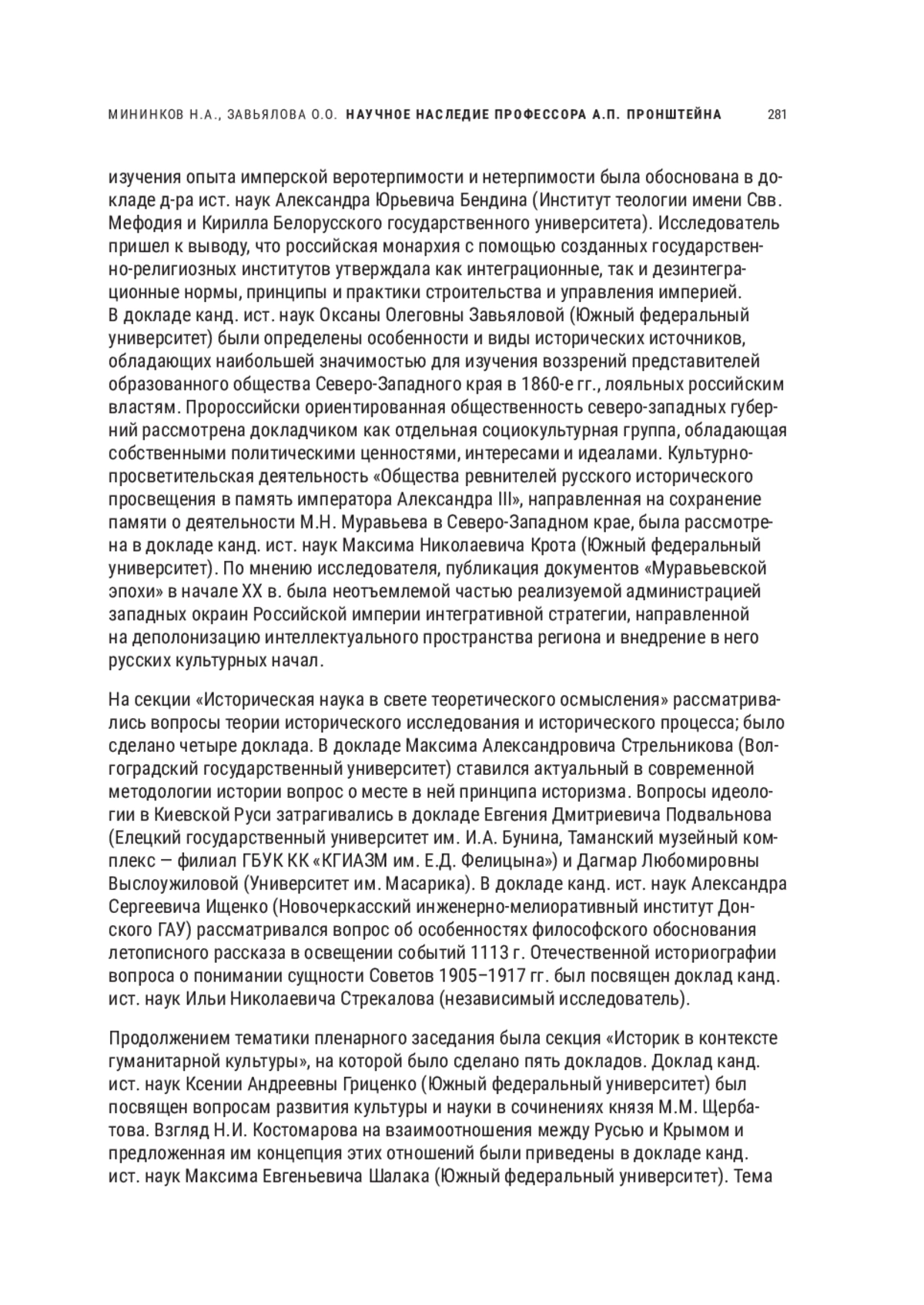 МИНИНКОВ Н.А., ЗАВЬЯЛОВА О.О. НАУЧНОЕ НАСЛЕДИЕ ПРОФЕССОРА А.П. ПРОНШТЕЙНА 281

изучения опыта имперской веротерпимости и нетерпимости была обоснована в докладе д-ра ист. наук Александра Юрьевича Бендина (Институт теологии имени Свв. Мефодия и Кирилла Белорусского государственного университета). Исследователь пришел к выводу, что российская монархия с помощью созданных государственно-религиозных институтов утверждала как интеграционные, так и дезинтеграционные нормы, принципы и практики строительства и управления империей. В докладе канд. ист. наук Оксаны Олеговны Завьяловой (Южный федеральный университет) были определены особенности и виды исторических источников, обладающих наибольшей значимостью для изучения воззрений представителей образованного общества Северо-Западного края в 1860-е гг., лояльных российским властям. Пророссийски ориентированная общественность северо-западных губерний рассмотрена докладчиком как отдельная социокультурная группа, обладающая собственными политическими ценностями, интересами и идеалами. Культурно-просветительская деятельность «Общества ревнителей русского исторического просвещения в память императора Александра III», направленная на сохранение памяти о деятельности М.Н. Муравьева в Северо-Западном крае, была рассмотрена в докладе канд. ист. наук Максима Николаевича Крота (Южный федеральный университет). По мнению исследователя, публикация документов «Муравьевской эпохи» в начале XX в. была неотъемлемой частью реализуемой администрацией западных окраин Российской империи интегративной стратегии, направленной на деполонизацию интеллектуального пространства региона и внедрение в него русских культурных начал.

На секции «Историческая наука в свете теоретического осмысления» рассматривались вопросы теории исторического исследования и исторического процесса; было сделано четыре доклада. В докладе Максима Александровича Стрельникова (Волгоградский государственный университет) ставился актуальный в современной методологии истории вопрос о месте в ней принципа историзма. Вопросы идеологии в Киевской Руси затрагивались в докладе Евгения Дмитриевича Подвальнова (Елецкий государственный университет им. И.А. Бунина, Таманский музейный комплекс — филиал ГБУК КК «КГИАЗМ им. Е.Д. Фелицына») и Дагмар Любомировны Выслоужиловой (Университет им. Масарика). В докладе канд. ист. наук Александра Сергеевича Ищенко (Новочеркасский инженерно-мелиоративный институт Донского ГАУ) рассматривался вопрос об особенностях философского обоснования летописного рассказа в освещении событий 1113 г. Отечественной историографии вопроса о понимании сущности Советов 1905–1917 гг. был посвящен доклад канд. ист. наук Ильи Николаевича Стрекалова (независимый исследователь).

Продолжением тематики пленарного заседания была секция «Историк в контексте гуманитарной культуры», на которой было сделано пять докладов. Доклад канд. ист. наук Ксении Андреевны Гриценко (Южный федеральный университет) был посвящен вопросам развития культуры и науки в сочинениях князя М.М. Щербатова. Взгляд Н.И. Костомарова на взаимоотношения между Русью и Крымом и предложенная им концепция этих отношений были приведены в докладе канд. ист. наук Максима Евгеньевича Шалака (Южный федеральный университет). Тема